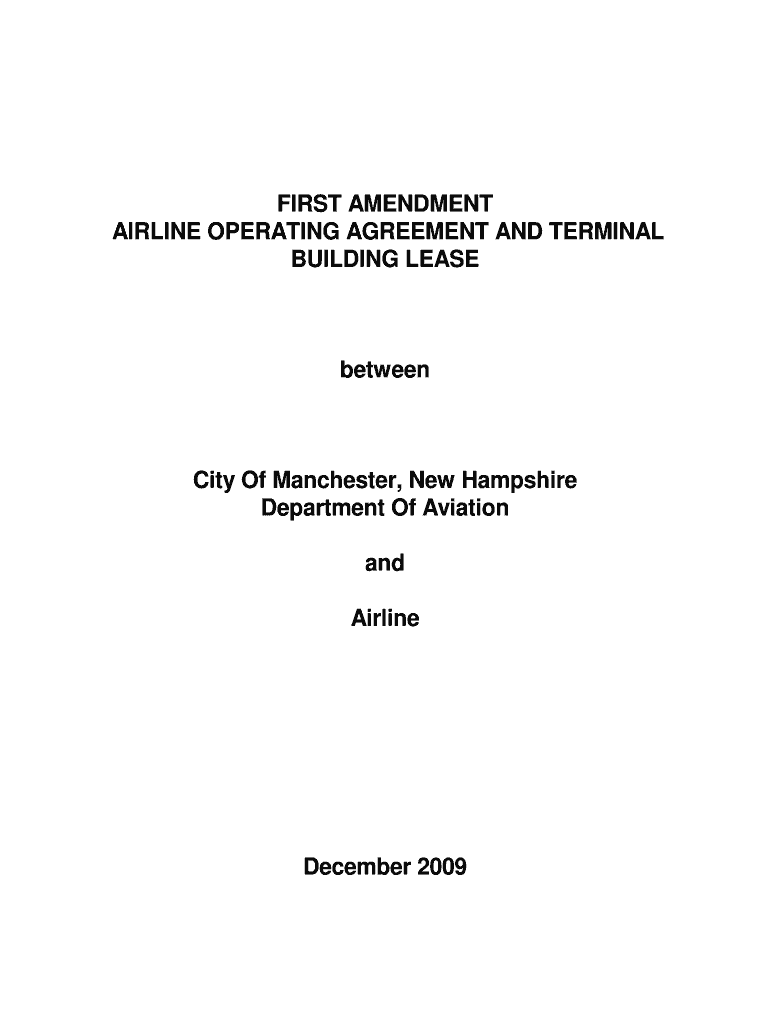 FIRST AMENDMENT
AIRLINE OPERATING AGREEMENT AND TERMINAL BUILDING LEASE

between

City Of Manchester, New Hampshire
Department Of Aviation

and

Airline

December 2009